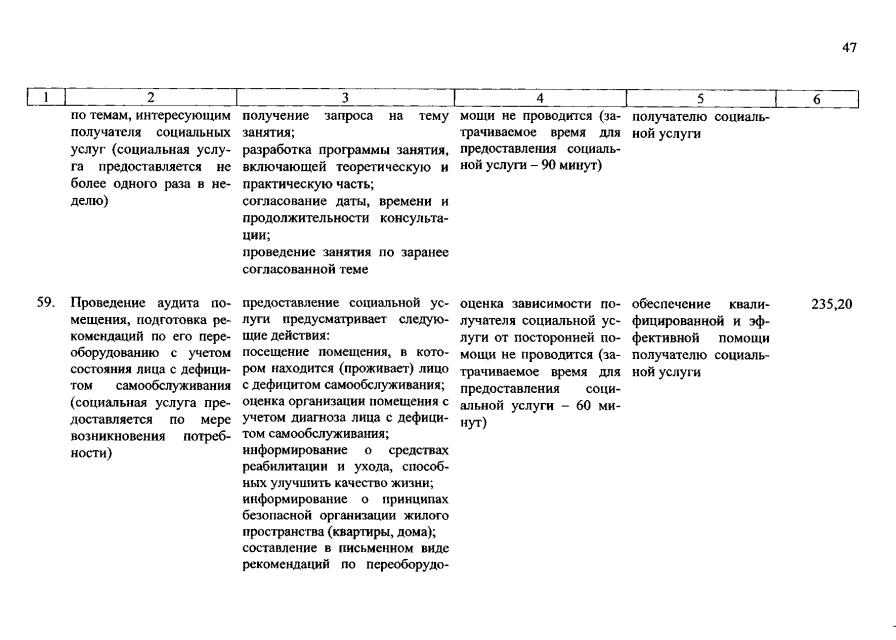 47

| 1 | 2 | 3 | 4 | 5 | 6 |
|---|---|---|---|---|---|
| | по темам, интересующим получателя социальных услуг (социальная услуга предоставляется не более одного раза в неделю) | получение запроса на тему занятия; разработка программы занятия, включающей теоретическую и практическую часть; согласование даты, времени и продолжительности консультации; проведение занятия по заранее согласованной теме | мощи не проводится (затрачиваемое время для предоставления социальной услуги – 90 минут) | получателю социальной услуги | |
| 59. | Проведение аудита помещения, подготовка рекомендаций по его переоборудованию с учетом состояния лица с дефицитом самообслуживания (социальная услуга предоставляется по мере возникновения потребности) | предоставление социальной услуги предусматривает следующие действия: посещение помещения, в котором находится (проживает) лицо с дефицитом самообслуживания; оценка организации помещения с учетом диагноза лица с дефицитом самообслуживания; информирование о средствах реабилитации и ухода, способных улучшить качество жизни; информирование о принципах безопасной организации жилого пространства (квартиры, дома); составление в письменном виде рекомендаций по переоборудо- | оценка зависимости получателя социальной услуги от посторонней помощи не проводится (затрачиваемое время для предоставления социальной услуги – 60 минут) | обеспечение квалифицированной и эффективной помощи получателю социальной услуги | 235,20 |